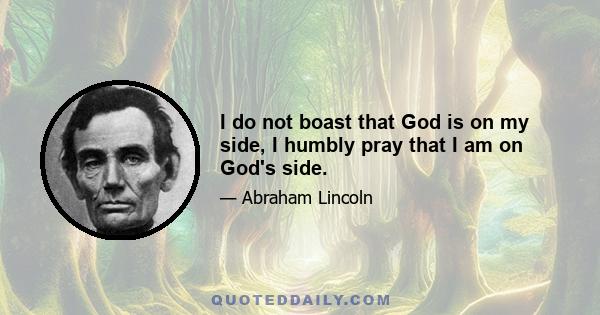 I do not boast that God is on my side, I humbly pray that I am on God's side.

— Abraham Lincoln

QUOTEDDAILY.COM